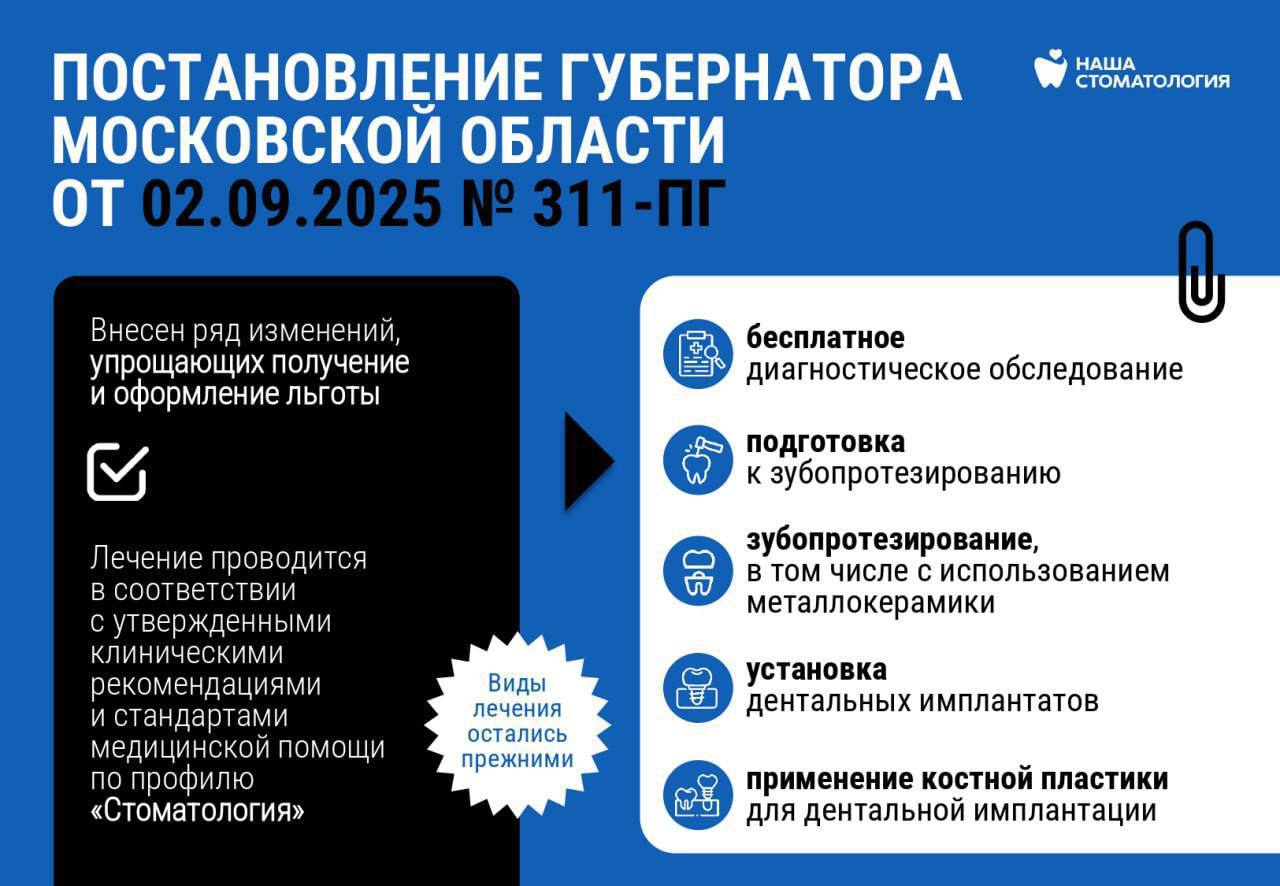 ПОСТАНОВЛЕНИЕ ГУБЕРНАТОРА МОСКОВСКОЙ ОБЛАСТИ ОТ 02.09.2025 № 311-ПГ

НАША СТОМАТОЛОГИЯ

Внесен ряд изменений, упрощающих получение и оформление льготы

Лечение проводится в соответствии с утвержденными клиническими рекомендациями и стандартами медицинской помощи по профилю «Стоматология»

Виды лечения остались прежними

бесплатное диагностическое обследование

подготовка к зубопротезированию

зубопротезирование, в том числе с использованием металлокерамики

установка дентальных имплантатов

применение костной пластики для дентальной имплантации